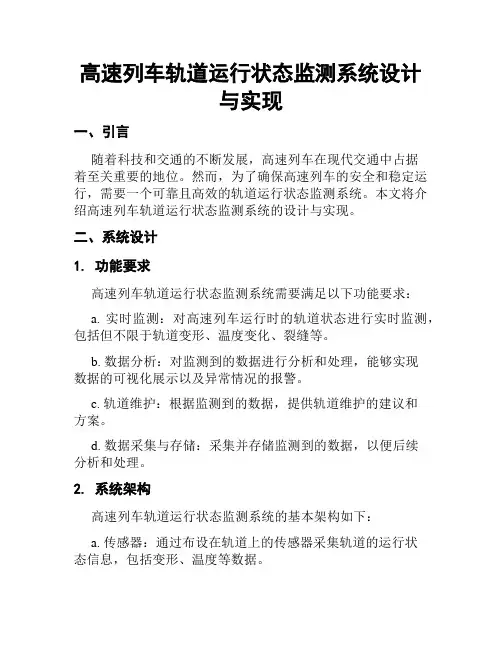 高速列车轨道运行状态监测系统设计与实现

一、引言

随着科技和交通的不断发展，高速列车在现代交通中占据着至关重要的地位。然而，为了确保高速列车的安全和稳定运行，需要一个可靠且高效的轨道运行状态监测系统。本文将介绍高速列车轨道运行状态监测系统的设计与实现。

二、系统设计

1. 功能要求

高速列车轨道运行状态监测系统需要满足以下功能要求：

a. 实时监测：对高速列车运行时的轨道状态进行实时监测，包括但不限于轨道变形、温度变化、裂缝等。

b. 数据分析：对监测到的数据进行分析和处理，能够实现数据的可视化展示以及异常情况的报警。

c. 轨道维护：根据监测到的数据，提供轨道维护的建议和方案。

d. 数据采集与存储：采集并存储监测到的数据，以便后续分析和处理。

2. 系统架构

高速列车轨道运行状态监测系统的基本架构如下：

a. 传感器：通过布设在轨道上的传感器采集轨道的运行状态信息，包括变形、温度等数据。